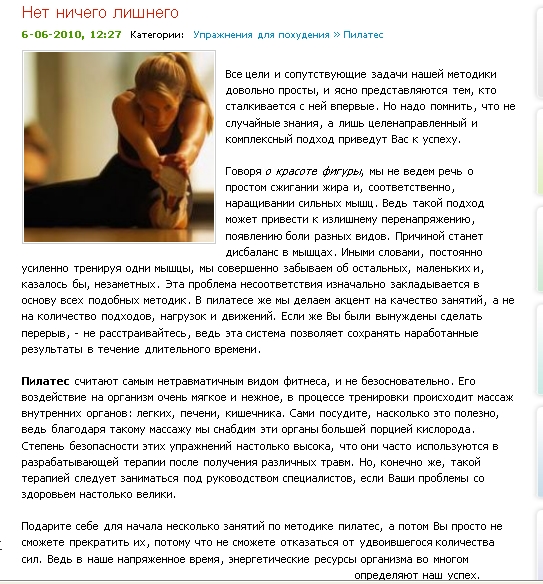 Нет ничего лишнего

6-06-2010, 12:27 Категории: Упражнения для похудения » Пилатес

Все цели и сопутствующие задачи нашей методики довольно просты, и ясно представляются тем, кто сталкивается с ней впервые. Но надо помнить, что не случайные знания, а лишь целенаправленный и комплексный подход приведут Вас к успеху.

Говоря о красоте фигуры, мы не ведем речь о простом сжигании жира и, соответственно, наращивании сильных мышц. Ведь такой подход может привести к излишнему перенапряжению, появлению боли разных видов. Причиной станет дисбаланс в мышцах. Иными словами, постоянно усиленно тренируя одни мышцы, мы совершенно забываем об остальных, маленьких и, казалось бы, незаметных. Эта проблема несоответствия изначально закладывается в основу всех подобных методик. В пилатесе же мы делаем акцент на качество занятий, а не на количество подходов, нагрузок и движений. Если же Вы были вынуждены сделать перерыв, - не расстраивайтесь, ведь эта система позволяет сохранять наработанные результаты в течение длительного времени.

Пилатес считают самым нетравматичным видом фитнеса, и не безосновательно. Его воздействие на организм очень мягкое и нежное, в процессе тренировки происходит массаж внутренних органов: легких, печени, кишечника. Сами посудите, насколько это полезно, ведь благодаря такому массажу мы снабдим эти органы большей порцией кислорода. Степень безопасности этих упражнений настолько высока, что они часто используются в разрабатывающей терапии после получения различных травм. Но, конечно же, такой терапией следует заниматься под руководством специалистов, если Ваши проблемы со здоровьем настолько велики.

Подарите себе для начала несколько занятий по методике пилатес, а потом Вы просто не сможете прекратить их, потому что не сможете отказаться от удвоившегося количества сил. Ведь в наше напряженное время, энергетические ресурсы организма во многом определяют наш успех.